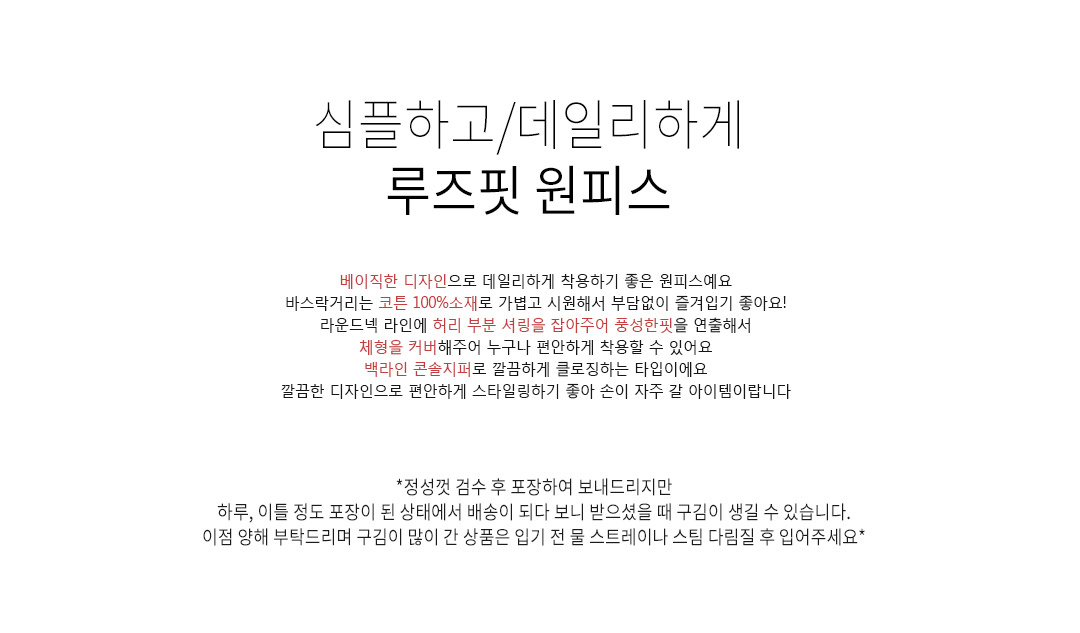 심플하고/데일리하게
루즈핏 원피스

베이직한 디자인으로 데일리하게 착용하기 좋은 원피스예요
바스락거리는 코튼 100%소재로 가볍고 시원해서 부담없이 즐겨입기 좋아요!
라운드넥 라인에 허리 부분 셔링을 잡아주어 풍성한핏을 연출해서
체형을 커버해주어 누구나 편안하게 착용할 수 있어요
백라인 콘솔지퍼로 깔끔하게 클로징하는 타입이에요
깔끔한 디자인으로 편안하게 스타일링하기 좋아 손이 자주 갈 아이템이랍니다

*정성껏 검수 후 포장하여 보내드리지만
하루, 이틀 정도 포장이 된 상태에서 배송이 되다 보니 받으셨을 때 구김이 생길 수 있습니다.
이점 양해 부탁드리며 구김이 많이 간 상품은 입기 전 물 스트레이나 스팀 다림질 후 입어주세요*